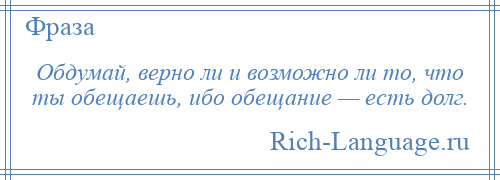 Фраза

Обдумай, верно ли и возможно ли то, что ты обещаешь, ибо обещание — есть долг.

Rich-Language.ru